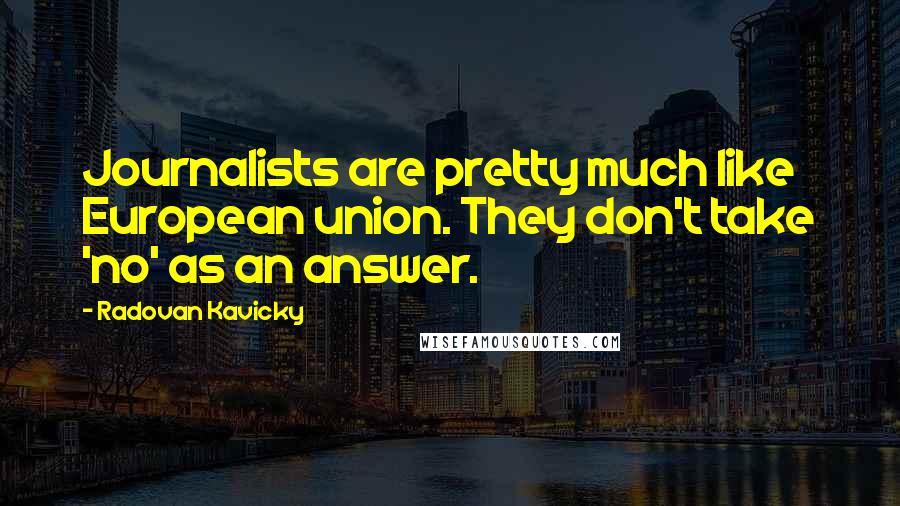 Journalists are pretty much like European union. They don't take 'no' as an answer.

- Radovan Kavicky

WISEFAMOUSQUOTES.COM